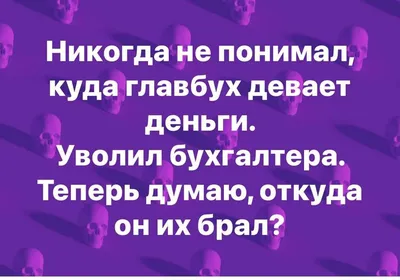 Никогда не понимал, куда главбух девает деньги.
Уволил бухгалтера. Теперь думаю, откуда он их брал?